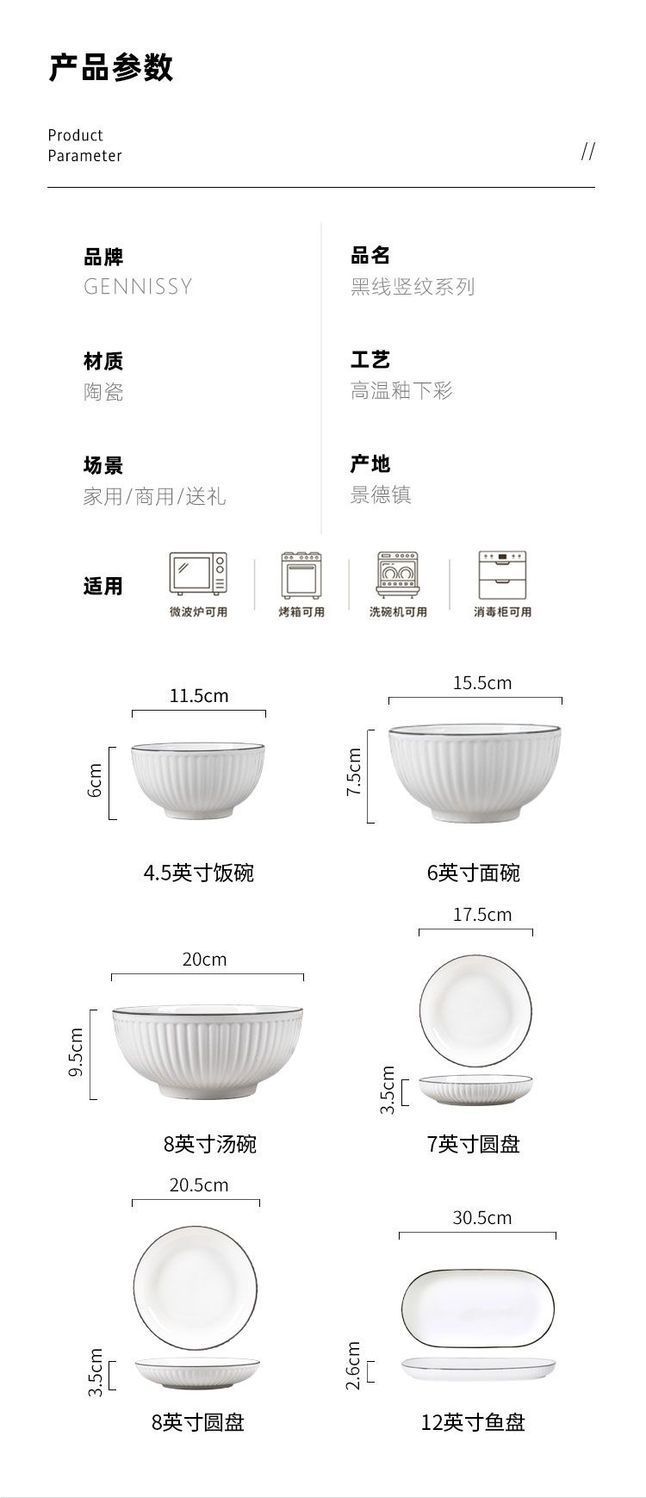 产品参数

Product
Parameter

//

品牌
GENNISSY

材质
陶瓷

场景
家用/商用/送礼

品名
黑线竖纹系列

工艺
高温釉下彩

产地
景德镇

适用

微波炉可用

烤箱可用

洗碗机可用

消毒柜可用

11.5cm

6cm

4.5英寸饭碗

15.5cm

7.5cm

6英寸面碗

20cm

9.5cm

8英寸汤碗

17.5cm

3.5cm

7英寸圆盘

20.5cm

3.5cm

8英寸圆盘

30.5cm

2.6cm

12英寸鱼盘